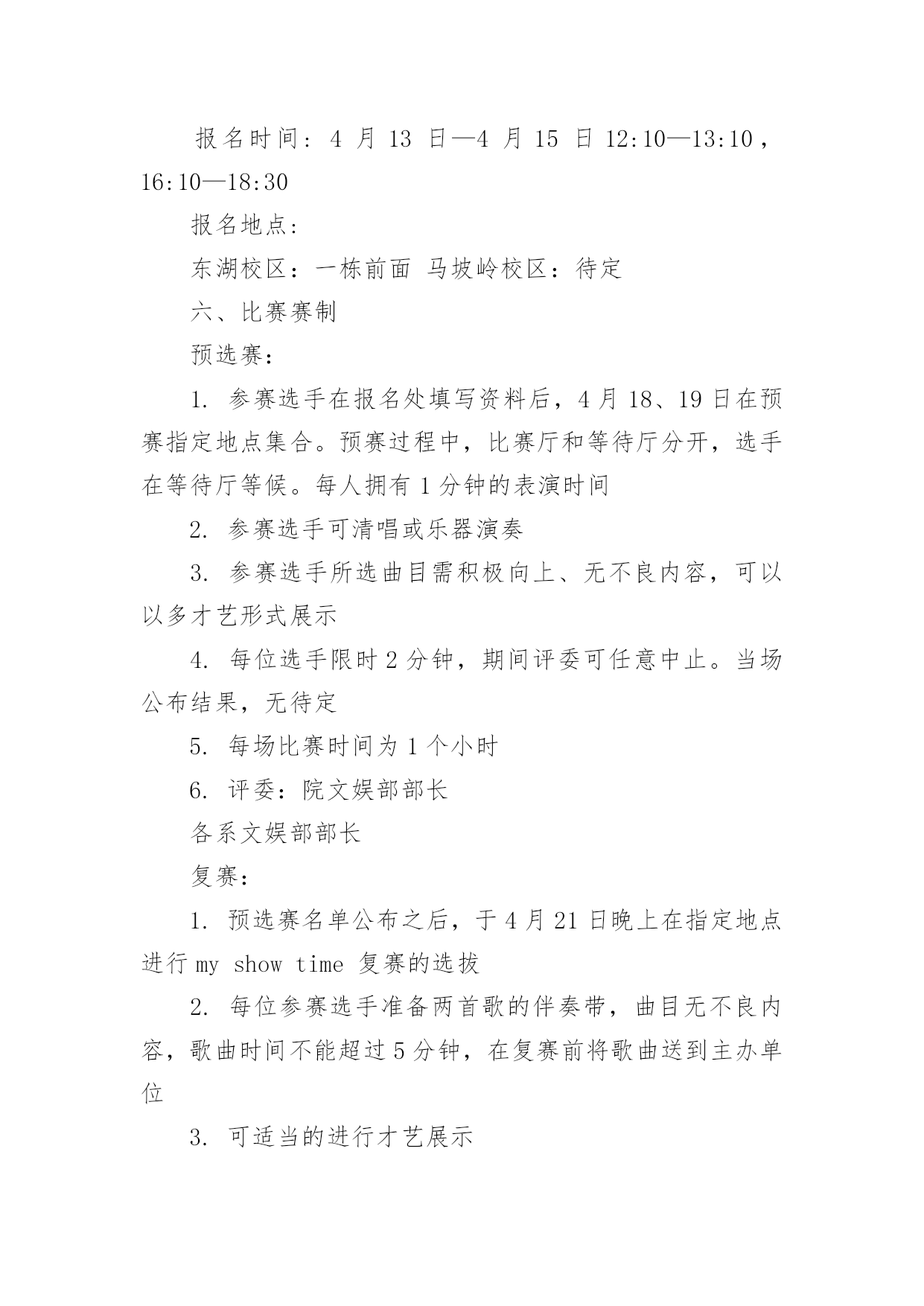 报名时间：4 月 13 日—4 月 15 日 12:10—13:10，16:10—18:30

报名地点：

东湖校区：一栋前面 马坡岭校区：待定

六、比赛赛制

预选赛：

1. 参赛选手在报名处填写资料后，4 月 18、19 日在预赛指定地点集合。预赛过程中，比赛厅和等待厅分开，选手在等待厅等候。每人拥有 1 分钟的表演时间

2. 参赛选手可清唱或乐器演奏

3. 参赛选手所选曲目需积极向上、无不良内容，可以以多才艺形式展示

4. 每位选手限时 2 分钟，期间评委可任意中止。当场公布结果，无待定

5. 每场比赛时间为 1 个小时

6. 评委：院文娱部部长

各系文娱部部长

复赛：

1. 预选赛名单公布之后，于 4 月 21 日晚上在指定地点进行 my show time 复赛的选拔

2. 每位参赛选手准备两首歌的伴奏带，曲目无不良内容，歌曲时间不能超过 5 分钟，在复赛前将歌曲送到主办单位

3. 可适当的进行才艺展示